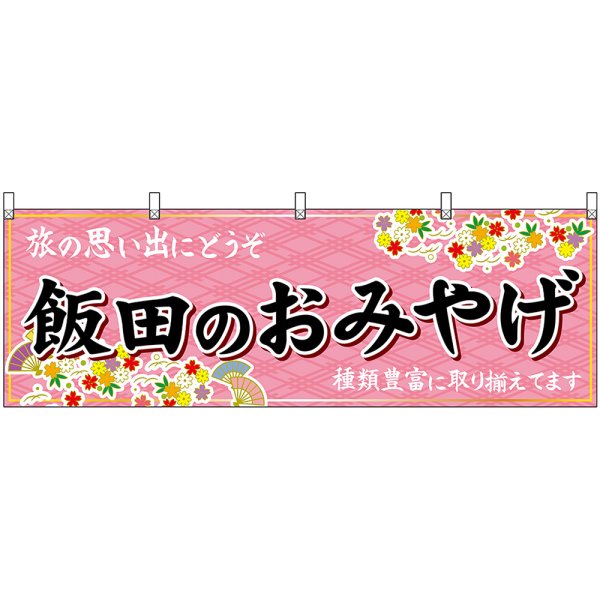 旅の思い出にどうぞ

飯田のおみやげ

種類豊富に取り揃えてます